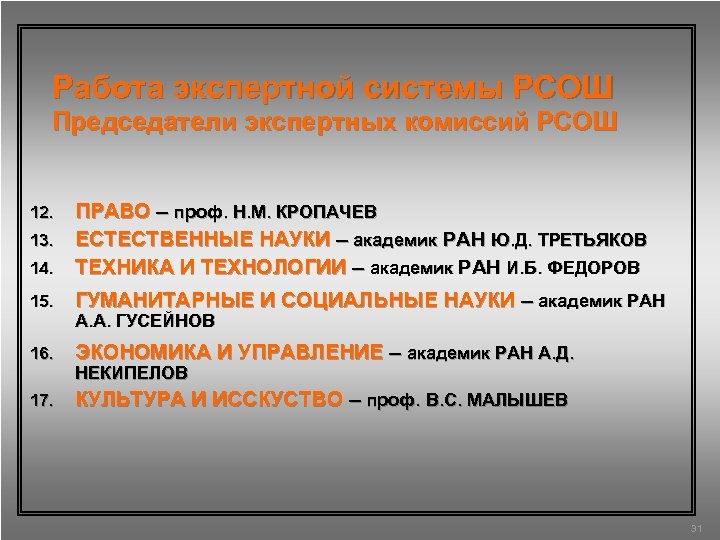 Работа экспертной системы РСОШ
Председатели экспертных комиссий РСОШ

12. ПРАВО – проф. Н.М. КРОПАЧЕВ
13. ЕСТЕСТВЕННЫЕ НАУКИ – академик РАН Ю.Д. ТРЕТЬЯКОВ
14. ТЕХНИКА И ТЕХНОЛОГИИ – академик РАН И.Б. ФЕДОРОВ
15. ГУМАНИТАРНЫЕ И СОЦИАЛЬНЫЕ НАУКИ – академик РАН А.А. ГУСЕЙНОВ
16. ЭКОНОМИКА И УПРАВЛЕНИЕ – академик РАН А.Д. НЕКИПЕЛОВ
17. КУЛЬТУРА И ИССКУСТВО – проф. В.С. МАЛЫШЕВ

31